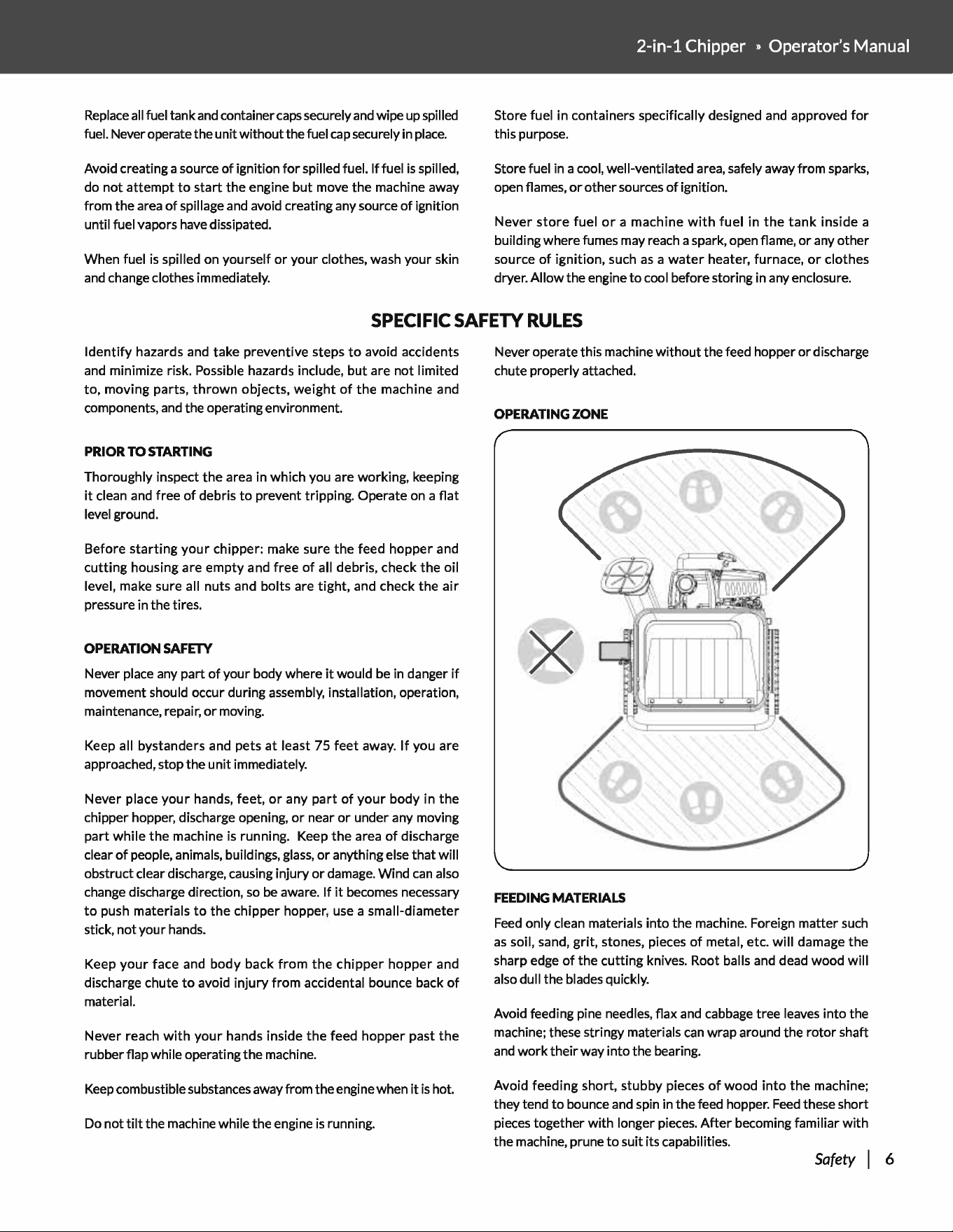 2-in-1 Chipper » Operator's Manual

Replace all fuel tank and container caps securely and wipe up spilled fuel. Never operate the unit without the fuel cap securely in place.

Avoid creating a source of ignition for spilled fuel. If fuel is spilled, do not attempt to start the engine but move the machine away from the area of spillage and avoid creating any source of ignition until fuel vapors have dissipated.

When fuel is spilled on yourself or your clothes, wash your skin and change clothes immediately.

Store fuel in containers specifically designed and approved for this purpose.

Store fuel in a cool, well-ventilated area, safely away from sparks, open flames, or other sources of ignition.

Never store fuel or a machine with fuel in the tank inside a building where fumes may reach a spark, open flame, or any other source of ignition, such as a water heater, furnace, or clothes dryer. Allow the engine to cool before storing in any enclosure.

SPECIFIC SAFETY RULES

Identify hazards and take preventive steps to avoid accidents and minimize risk. Possible hazards include, but are not limited to, moving parts, thrown objects, weight of the machine and components, and the operating environment.

PRIOR TO STARTING

Thoroughly inspect the area in which you are working, keeping it clean and free of debris to prevent tripping. Operate on a flat level ground.

Before starting your chipper: make sure the feed hopper and cutting housing are empty and free of all debris, check the oil level, make sure all nuts and bolts are tight, and check the air pressure in the tires.

OPERATION SAFETY

Never place any part of your body where it would be in danger if movement should occur during assembly, installation, operation, maintenance, repair, or moving.

Keep all bystanders and pets at least 75 feet away. If you are approached, stop the unit immediately.

Never place your hands, feet, or any part of your body in the chipper hopper, discharge opening, or near or under any moving part while the machine is running. Keep the area of discharge clear of people, animals, buildings, glass, or anything else that will obstruct clear discharge, causing injury or damage. Wind can also change discharge direction, so be aware. If it becomes necessary to push materials to the chipper hopper, use a small-diameter stick, not your hands.

Keep your face and body back from the chipper hopper and discharge chute to avoid injury from accidental bounce back of material.

Never reach with your hands inside the feed hopper past the rubber flap while operating the machine.

Keep combustible substances away from the engine when it is hot.

Do not tilt the machine while the engine is running.

Never operate this machine without the feed hopper or discharge chute properly attached.

OPERATING ZONE

FEEDING MATERIALS

Feed only clean materials into the machine. Foreign matter such as soil, sand, grit, stones, pieces of metal, etc. will damage the sharp edge of the cutting knives. Root balls and dead wood will also dull the blades quickly.

Avoid feeding pine needles, flax and cabbage tree leaves into the machine; these stringy materials can wrap around the rotor shaft and work their way into the bearing.

Avoid feeding short, stubby pieces of wood into the machine; they tend to bounce and spin in the feed hopper. Feed these short pieces together with longer pieces. After becoming familiar with the machine, prune to suit its capabilities.

Safety | 6